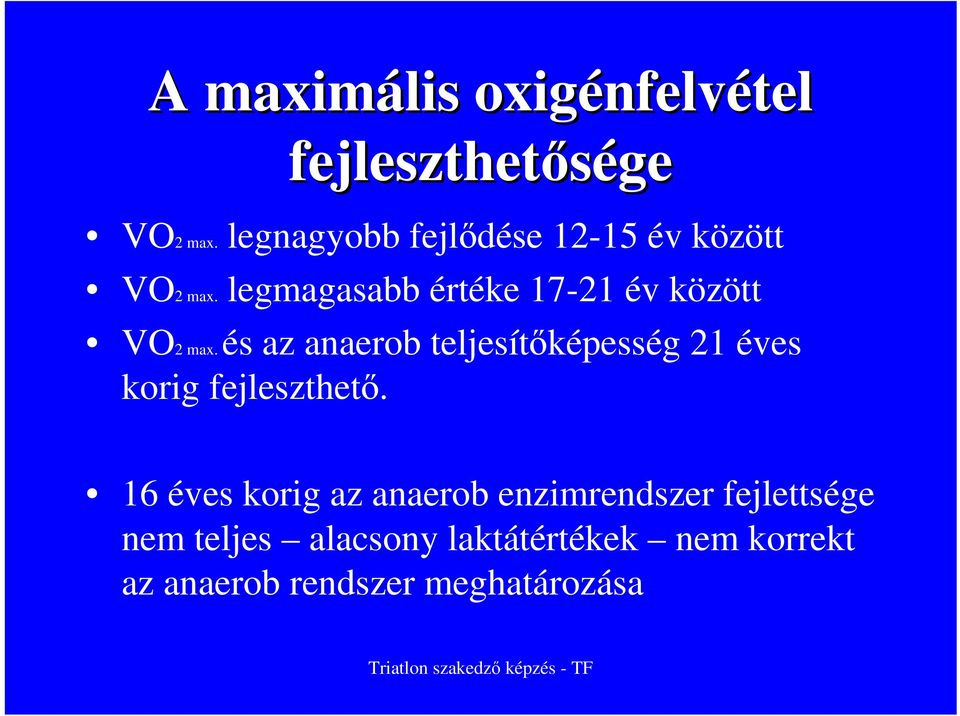 A maximális oxigénfelvétel fejleszthetősége

• $VO_{2\ max.}$ legnagyobb fejlődése 12-15 év között
• $VO_{2\ max.}$ legmagasabb értéke 17-21 év között
• $VO_{2\ max.}$ és az anaerob teljesítőképesség 21 éves korig fejleszthető.

• 16 éves korig az anaerob enzimrendszer fejlettsége nem teljes – alacsony laktátértékek – nem korrekt az anaerob rendszer meghatározása

Triatlon szakedző képzés - TF